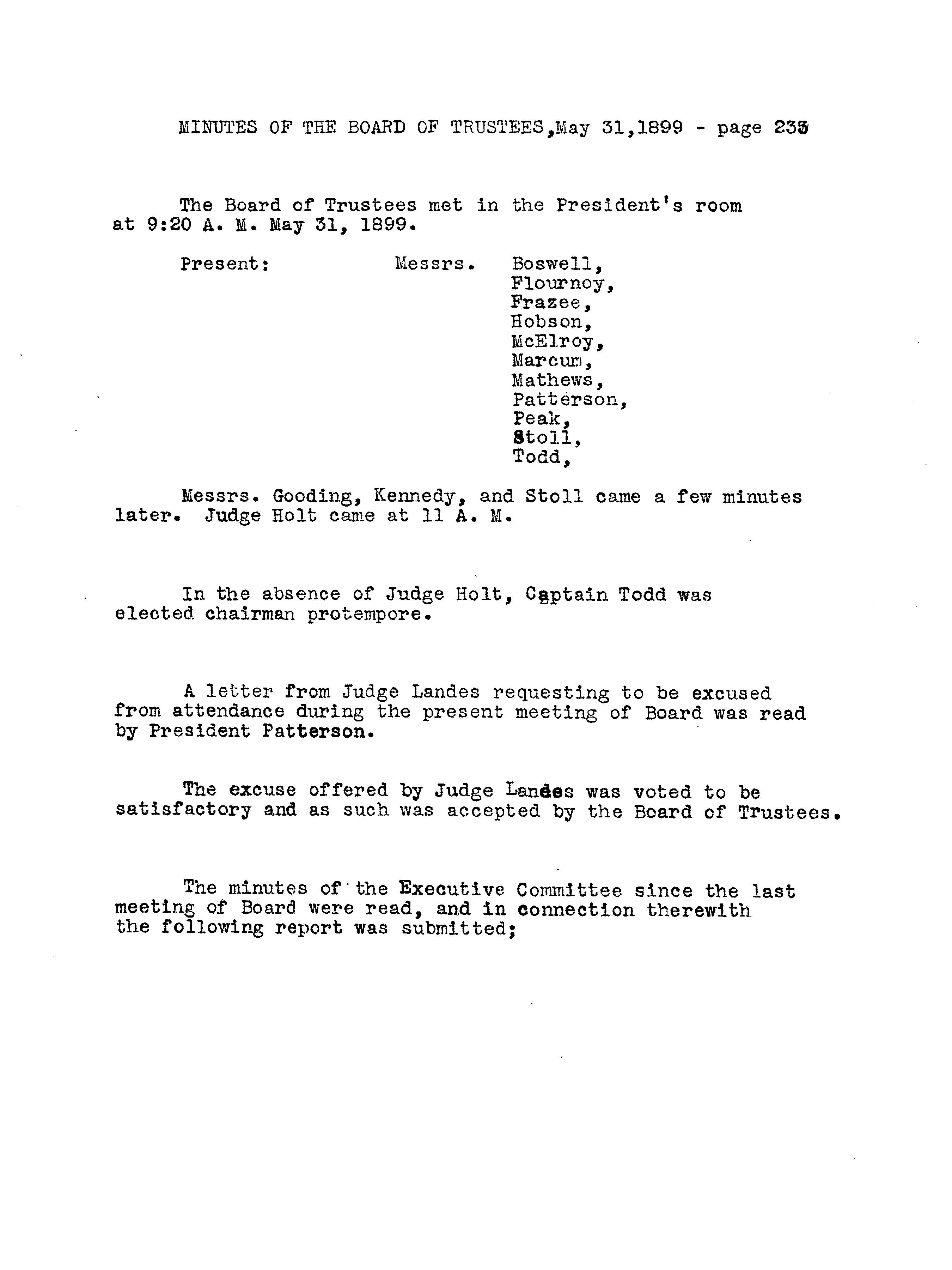 MINUTES OF THE BOARD OF TRUSTEES,May 31,1899 - page 235

The Board of Trustees met in the President's room at 9:20 A. M. May 31, 1899.

Present: Messrs. Boswell, Flournoy, Frazee, Hobson, McElroy, Marcum, Mathews, Patterson, Peak, Stoll, Todd,

Messrs. Gooding, Kennedy, and Stoll came a few minutes later. Judge Holt came at 11 A. M.

In the absence of Judge Holt, Captain Todd was elected chairman protempore.

A letter from Judge Landes requesting to be excused from attendance during the present meeting of Board was read by President Patterson.

The excuse offered by Judge Landes was voted to be satisfactory and as such was accepted by the Board of Trustees.

The minutes of the Executive Committee since the last meeting of Board were read, and in connection therewith the following report was submitted;